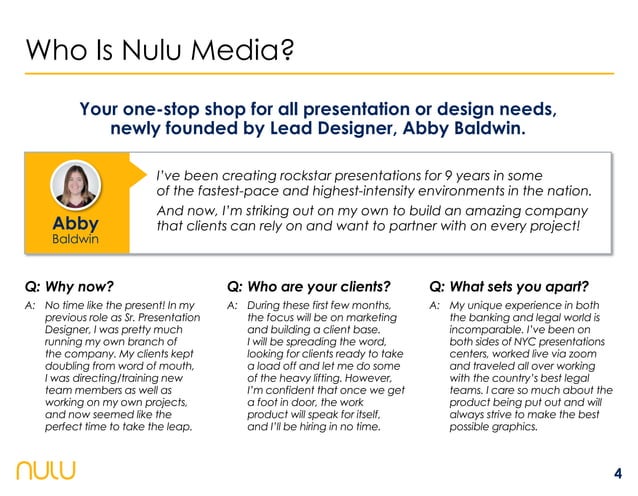 Who Is Nulu Media?

Your one-stop shop for all presentation or design needs, newly founded by Lead Designer, Abby Baldwin.

Abby
Baldwin

I've been creating rockstar presentations for 9 years in some of the fastest-pace and highest-intensity environments in the nation.

And now, I'm striking out on my own to build an amazing company that clients can rely on and want to partner with on every project!

Q: Why now?

A: No time like the present! In my previous role as Sr. Presentation Designer, I was pretty much running my own branch of the company. My clients kept doubling from word of mouth, I was directing/training new team members as well as working on my own projects, and now seemed like the perfect time to take the leap.

Q: Who are your clients?

A: During these first few months, the focus will be on marketing and building a client base. I will be spreading the word, looking for clients ready to take a load off and let me do some of the heavy lifting. However, I'm confident that once we get a foot in door, the work product will speak for itself, and I'll be hiring in no time.

Q: What sets you apart?

A: My unique experience in both the banking and legal world is incomparable. I've been on both sides of NYC presentations centers, worked live via zoom and traveled all over working with the country's best legal teams. I care so much about the product being put out and will always strive to make the best possible graphics.

nulu

4